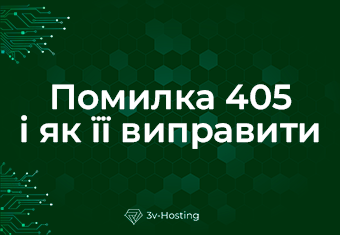 Помилка 405
і як її виправити

3v-Hosting